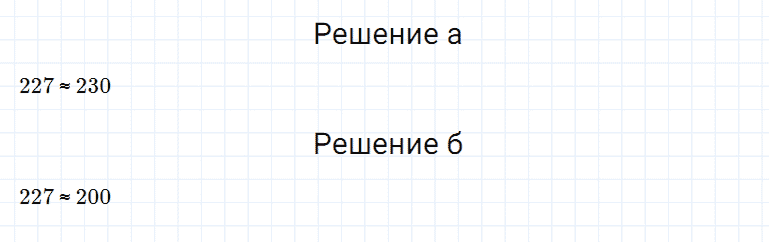 Решение а

$227 \approx 230$

Решение б

$227 \approx 200$